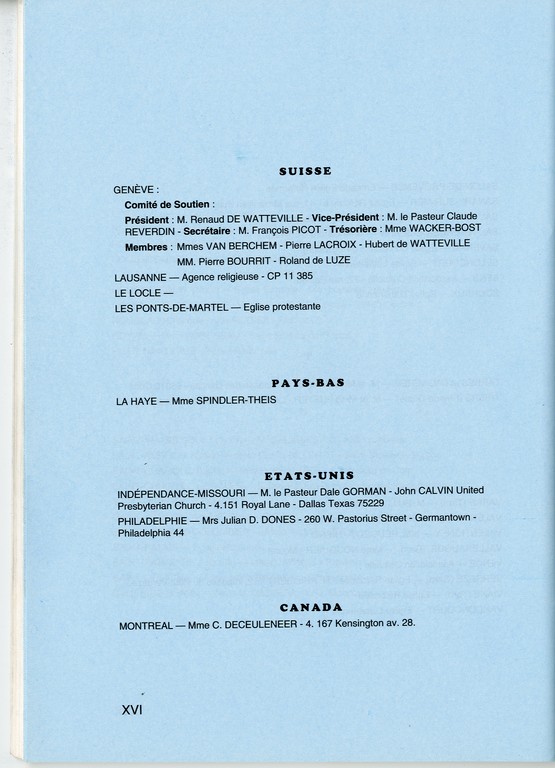 SUISSE

GENÈVE :

Comité de Soutien :

Président : M. Renaud DE WATTEVILLE - Vice-Président : M. le Pasteur Claude REVERDIN - Secrétaire : M. François PICOT - Trésorière : Mme WACKER-BOST

Membres : Mmes VAN BERCHEM - Pierre LACROIX - Hubert de WATTEVILLE MM. Pierre BOURRIT - Roland de LUZE

LAUSANNE — Agence religieuse - CP 11 385

LE LOCLE —

LES PONTS-DE-MARTEL — Eglise protestante

PAYS-BAS

LA HAYE — Mme SPINDLER-THEIS

ETATS-UNIS

INDÉPENDANCE-MISSOURI — M. le Pasteur Dale GORMAN - John CALVIN United Presbyterian Church - 4.151 Royal Lane - Dallas Texas 75229

PHILADELPHIE — Mrs Julian D. DONES - 260 W. Pastorius Street - Germantown - Philadelphia 44

CANADA

MONTREAL — Mme C. DECEULENEER - 4. 167 Kensington av. 28.

XVI